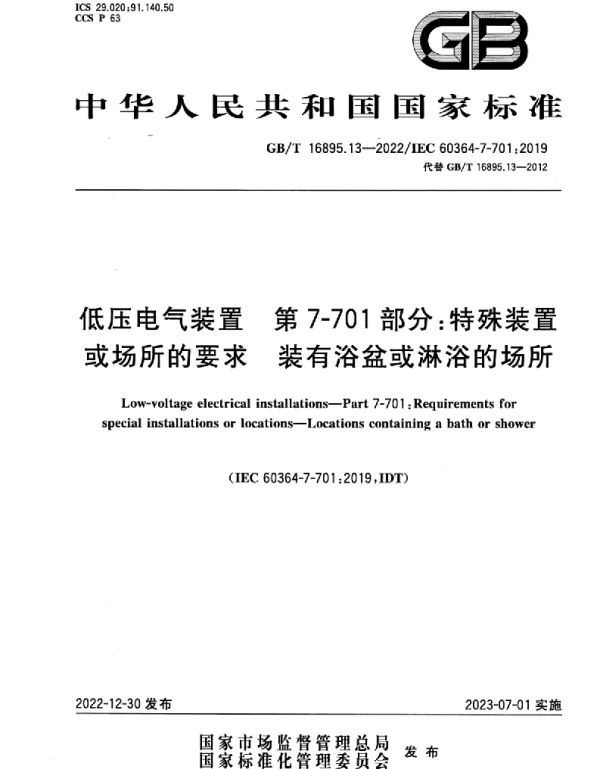 ICS 29.020;91.140.50
CCS P 63

GB

中华人民共和国国家标准

GB/T 16895.13—2022/IEC 60364-7-701:2019
代替 GB/T 16895.13—2012

低压电气装置 第 7-701 部分:特殊装置或场所的要求 装有浴盆或淋浴的场所

Low-voltage electrical installations—Part 7-701:Requirements for special installations or locations—Locations containing a bath or shower

(IEC 60364-7-701:2019,IDT)

2022-12-30 发布

2023-07-01 实施

国家市场监督管理总局
国家标准化管理委员会 发布